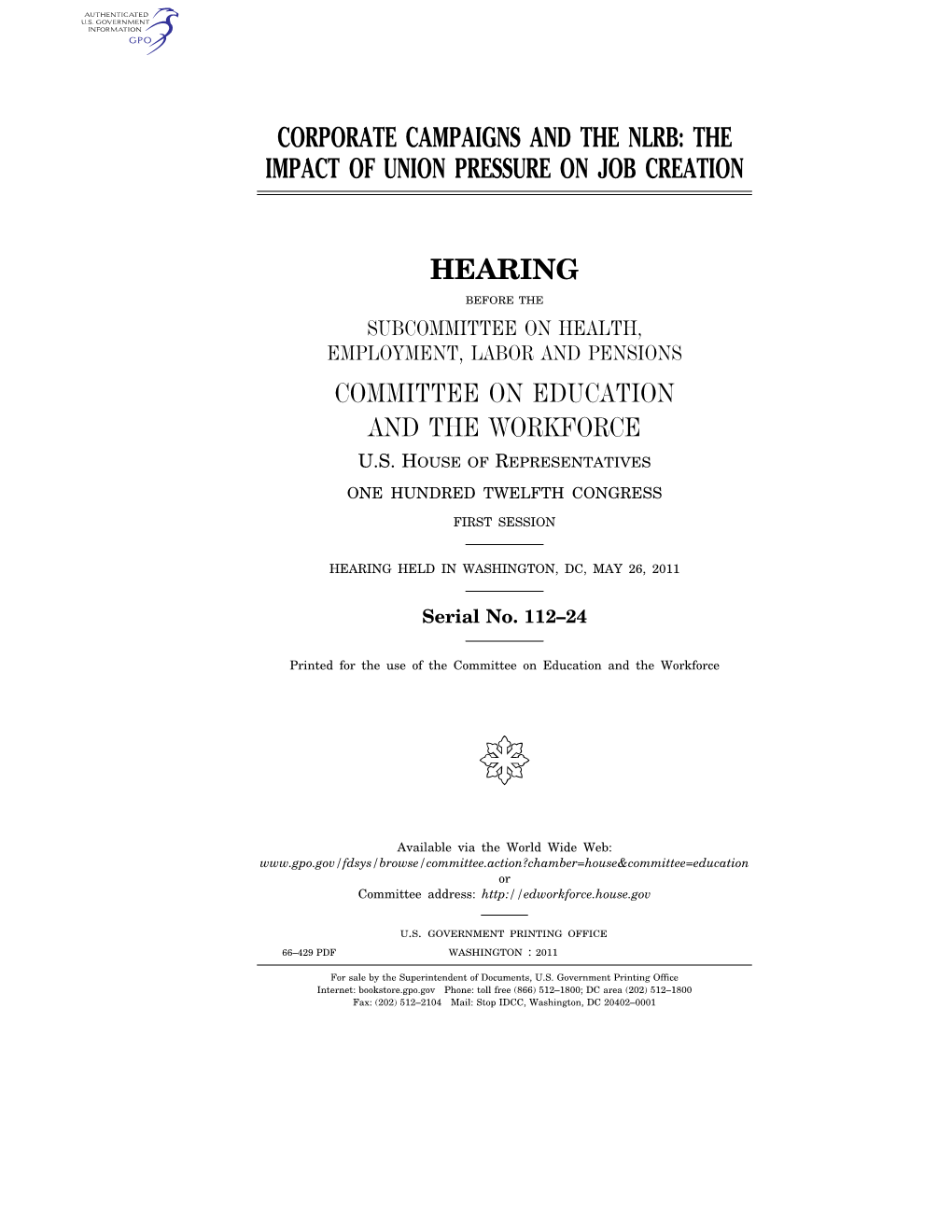 AUTHENTICATED
U.S. GOVERNMENT
INFORMATION
GPO

CORPORATE CAMPAIGNS AND THE NLRB: THE IMPACT OF UNION PRESSURE ON JOB CREATION

HEARING

BEFORE THE

SUBCOMMITTEE ON HEALTH, EMPLOYMENT, LABOR AND PENSIONS

COMMITTEE ON EDUCATION AND THE WORKFORCE

U.S. HOUSE OF REPRESENTATIVES

ONE HUNDRED TWELFTH CONGRESS

FIRST SESSION

HEARING HELD IN WASHINGTON, DC, MAY 26, 2011

Serial No. 112–24

Printed for the use of the Committee on Education and the Workforce

Available via the World Wide Web:
www.gpo.gov/fdsys/browse/committee.action?chamber=house&committee=education
or
Committee address: http://edworkforce.house.gov

U.S. GOVERNMENT PRINTING OFFICE
66–429 PDF WASHINGTON : 2011

For sale by the Superintendent of Documents, U.S. Government Printing Office
Internet: bookstore.gpo.gov Phone: toll free (866) 512–1800; DC area (202) 512–1800
Fax: (202) 512–2104 Mail: Stop IDCC, Washington, DC 20402–0001